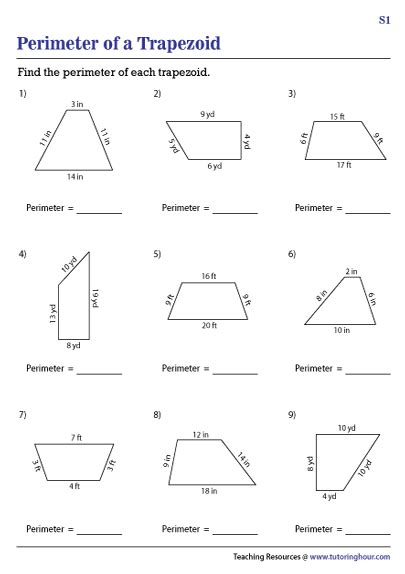 S1

Perimeter of a Trapezoid

Find the perimeter of each trapezoid.

1)
3 in
11 in
11 in
14 in

Perimeter = ________

2)
9 yd
5 yd
4 yd
6 yd

Perimeter = ________

3)
15 ft
6 ft
9 ft
17 ft

Perimeter = ________

4)
10 yd
13 yd
19 yd
8 yd

Perimeter = ________

5)
16 ft
9 ft
9 ft
20 ft

Perimeter = ________

6)
2 in
8 in
6 in
10 in

Perimeter = ________

7)
7 ft
3 ft
3 ft
4 ft

Perimeter = ________

8)
12 in
9 in
14 in
18 in

Perimeter = ________

9)
10 yd
8 yd
10 yd
4 yd

Perimeter = ________

Teaching Resources @ www.tutoringhour.com